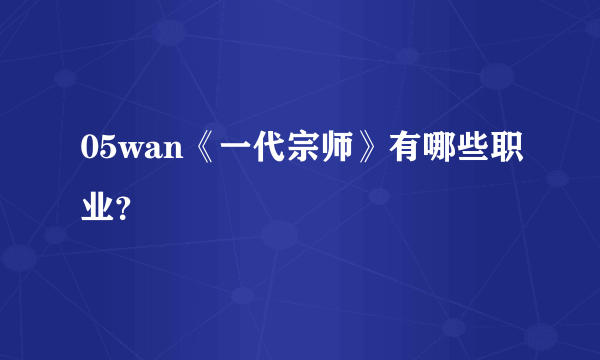 05wan《一代宗师》有哪些职业?